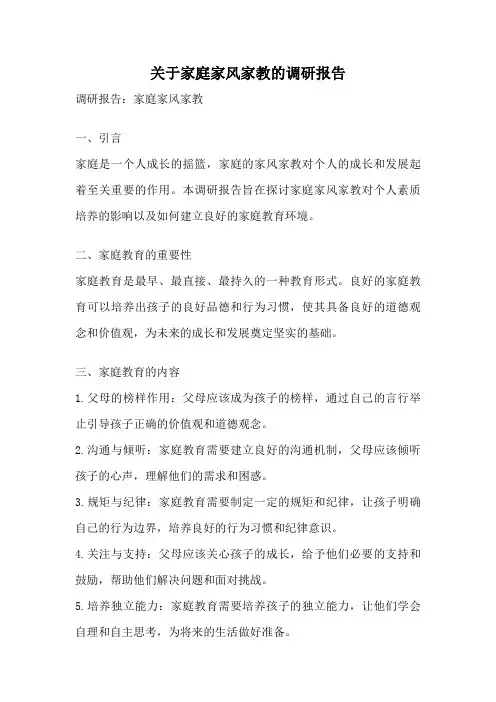 关于家庭家风家教的调研报告

调研报告：家庭家风家教

一、引言

家庭是一个人成长的摇篮，家庭的家风家教对个人的成长和发展起着至关重要的作用。本调研报告旨在探讨家庭家风家教对个人素质培养的影响以及如何建立良好的家庭教育环境。

二、家庭教育的重要性

家庭教育是最早、最直接、最持久的一种教育形式。良好的家庭教育可以培养出孩子的良好品德和行为习惯，使其具备良好的道德观念和价值观，为未来的成长和发展奠定坚实的基础。

三、家庭教育的内容

1.父母的榜样作用：父母应该成为孩子的榜样，通过自己的言行举止引导孩子正确的价值观和道德观念。

2.沟通与倾听：家庭教育需要建立良好的沟通机制，父母应该倾听孩子的心声，理解他们的需求和困惑。

3.规矩与纪律：家庭教育需要制定一定的规矩和纪律，让孩子明确自己的行为边界，培养良好的行为习惯和纪律意识。

4.关注与支持：父母应该关心孩子的成长，给予他们必要的支持和鼓励，帮助他们解决问题和面对挑战。

5.培养独立能力：家庭教育需要培养孩子的独立能力，让他们学会自理和自主思考，为将来的生活做好准备。